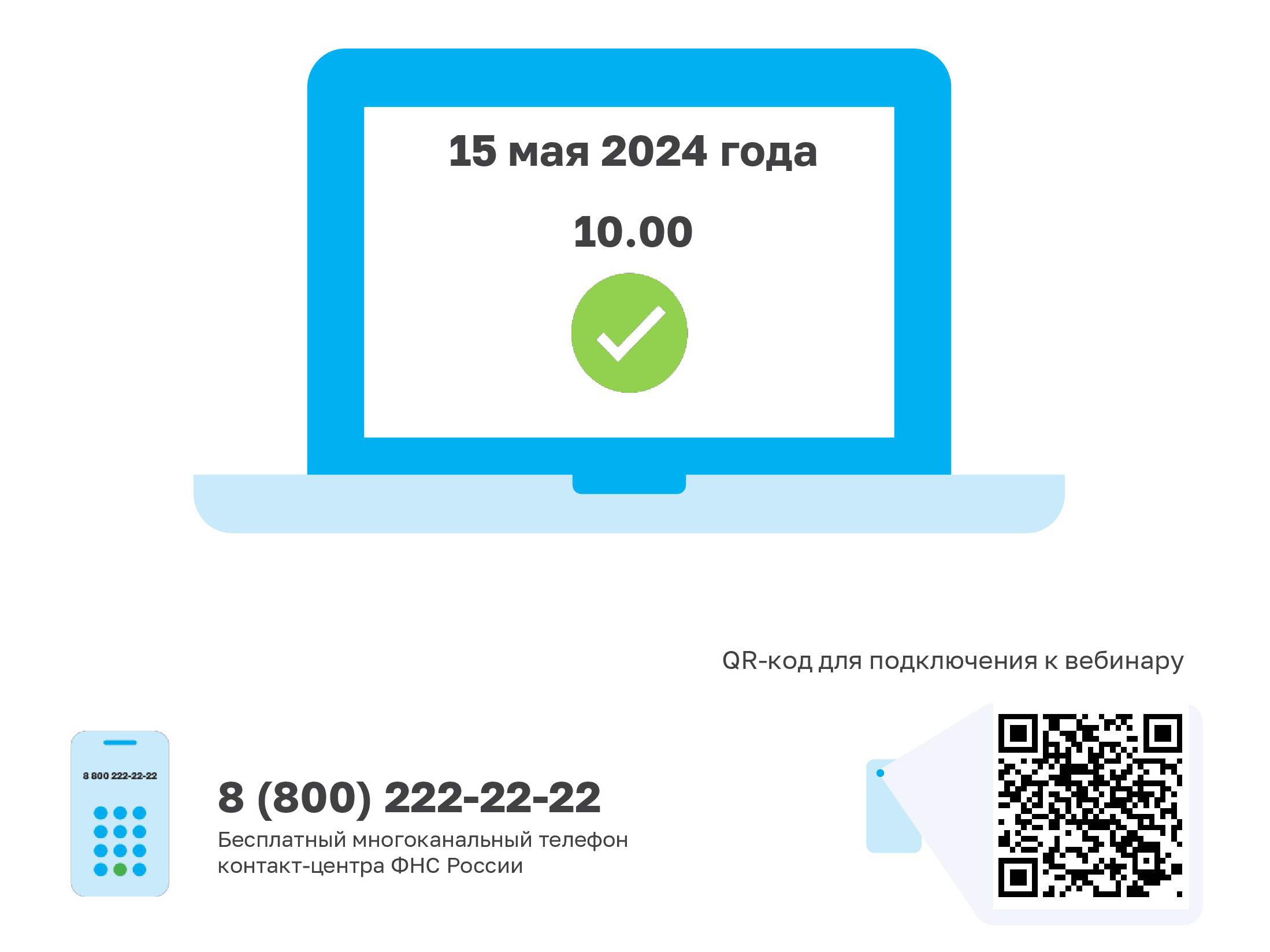 15 мая 2024 года

10.00

QR-код для подключения к вебинару

8 800 222-22-22

8 (800) 222-22-22

Бесплатный многоканальный телефон контакт-центра ФНС России